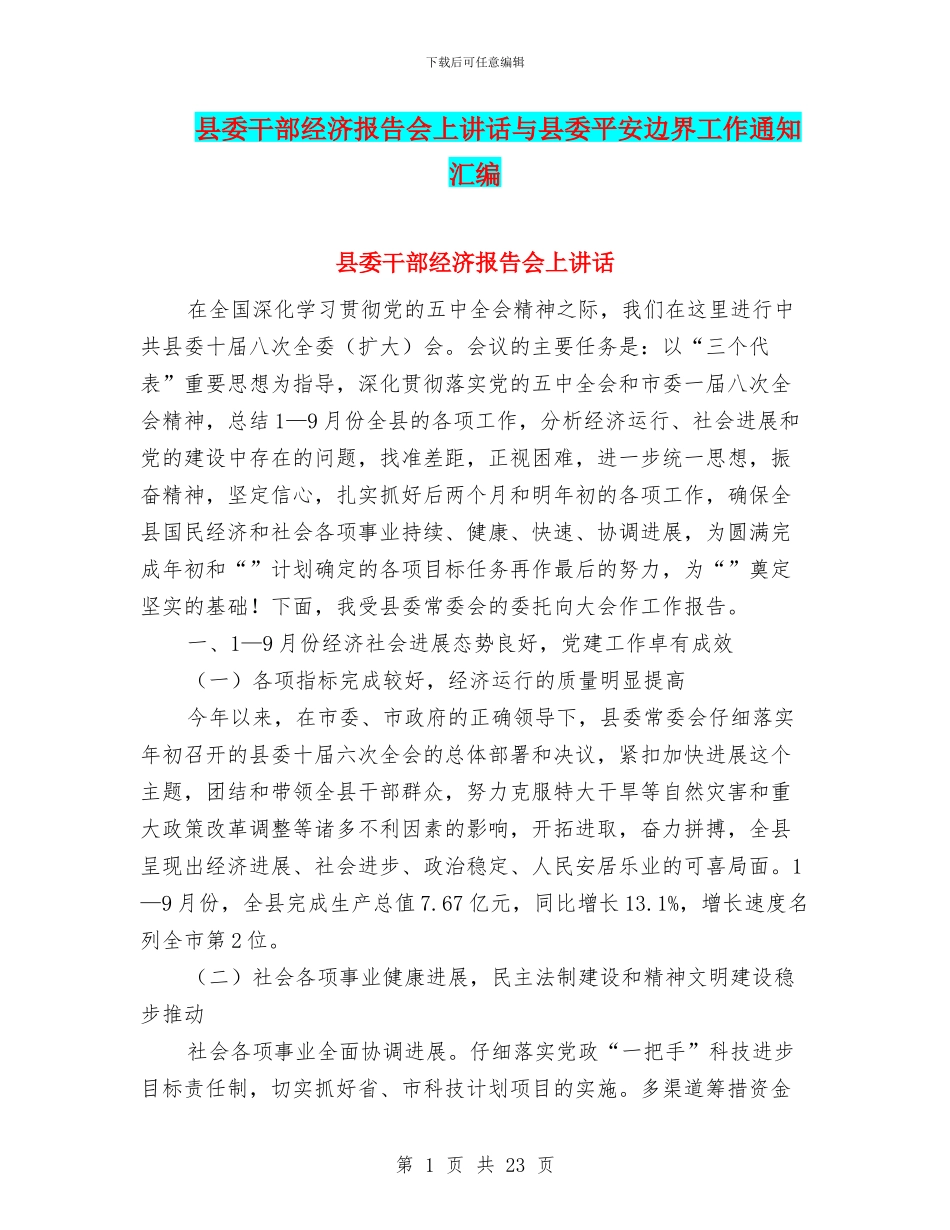 下载后可任意编辑

县委干部经济报告会上讲话与县委平安边界工作通知汇编

县委干部经济报告会上讲话

在全国深化学习贯彻党的五中全会精神之际，我们在这里进行中共县委十届八次全委（扩大）会。会议的主要任务是：以“三个代表”重要思想为指导，深化贯彻落实党的五中全会和市委一届八次全会精神，总结1—9月份全县的各项工作，分析经济运行、社会进展和党的建设中存在的问题，找准差距，正视困难，进一步统一思想，振奋精神，坚定信心，扎实抓好后两个月和明年初的各项工作，确保全县国民经济和社会各项事业持续、健康、快速、协调进展，为圆满完成年初和“”计划确定的各项目标任务再作最后的努力，为“”奠定坚实的基础！下面，我受县委常委会的委托向大会作工作报告。

一、1—9月份经济社会进展态势良好，党建工作卓有成效

（一）各项指标完成较好，经济运行的质量明显提高

今年以来，在市委、市政府的正确领导下，县委常委会仔细落实年初召开的县委十届六次全会的总体部署和决议，紧扣加快进展这个主题，团结和带领全县干部群众，努力克服特大干旱等自然灾害和重大政策改革调整等诸多不利因素的影响，开拓进取，奋力拼搏，全县呈现出经济进展、社会进步、政治稳定、人民安居乐业的可喜局面。1—9月份，全县完成生产总值7.67亿元，同比增长13.1%，增长速度名列全市第2位。

（二）社会各项事业健康进展，民主法制建设和精神文明建设稳步推动

社会各项事业全面协调进展。仔细落实党政“一把手”科技进步目标责任制，切实抓好省、市科技计划项目的实施。多渠道筹措资金

第 1 页 共 23 页